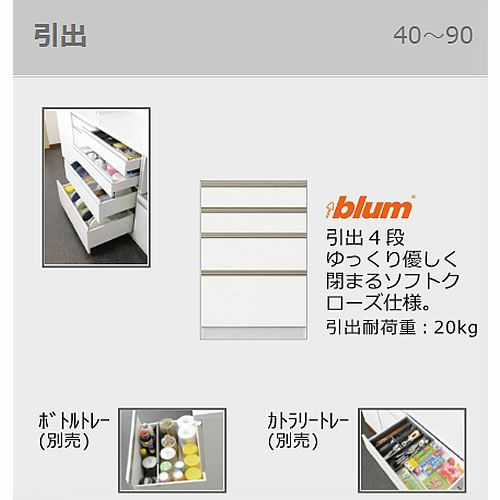 引出

40～90

blum

引出４段
ゆっくり優しく閉まるソフトクローズ仕様。

引出耐荷重：20kg

ボトルトレー
(別売)

カトラリートレー
(別売)